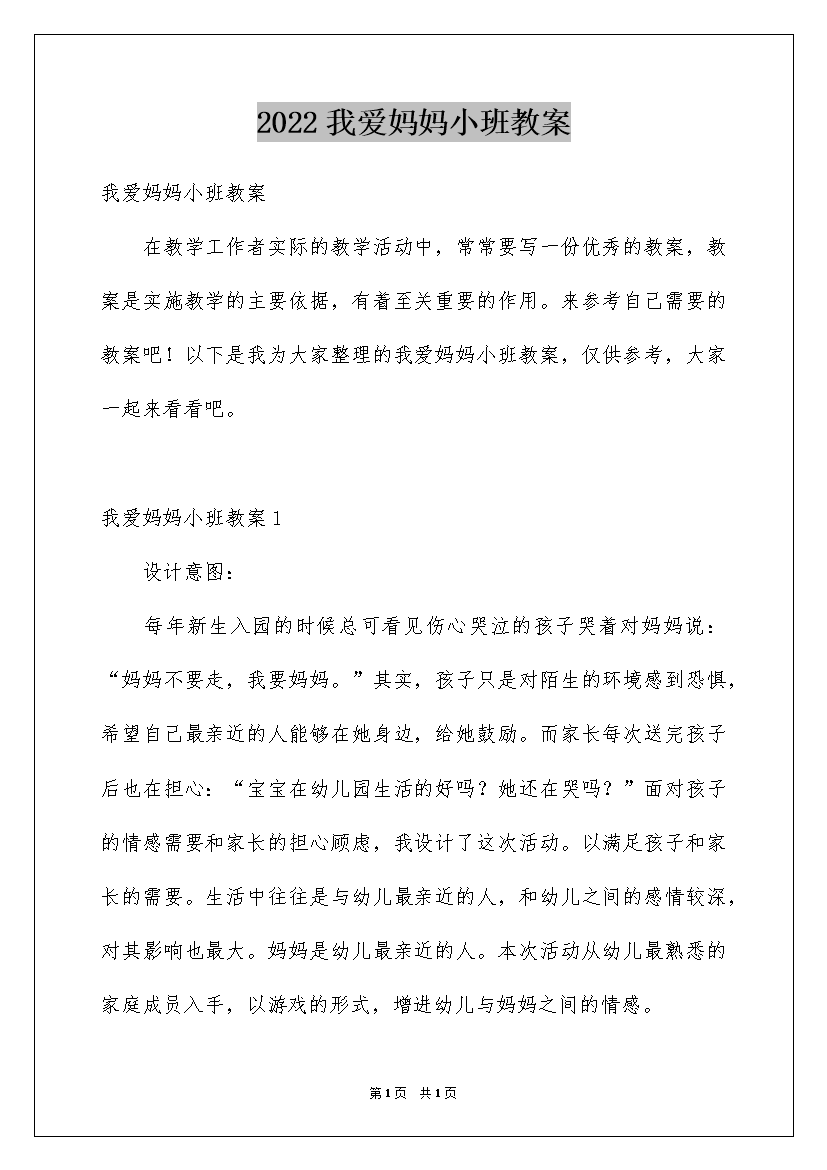 2022 我爱妈妈小班教案

我爱妈妈小班教案

在教学工作者实际的教学活动中，常常要写一份优秀的教案，教案是实施教学的主要依据，有着至关重要的作用。来参考自己需要的教案吧！以下是我为大家整理的我爱妈妈小班教案，仅供参考，大家一起来看看吧。

我爱妈妈小班教案 1

设计意图：

每年新生入园的时候总可看见伤心哭泣的孩子哭着对妈妈说：“妈妈不要走，我要妈妈。”其实，孩子只是对陌生的环境感到恐惧，希望自己最亲近的人能够在她身边，给她鼓励。而家长每次送完孩子后也在担心：“宝宝在幼儿园生活的好吗？她还在哭吗？”面对孩子的情感需要和家长的担心顾虑，我设计了这次活动。以满足孩子和家长的需要。生活中往往是与幼儿最亲近的人，和幼儿之间的感情较深，对其影响也最大。妈妈是幼儿最亲近的人。本次活动从幼儿最熟悉的家庭成员入手，以游戏的形式，增进幼儿与妈妈之间的情感。

第1页 共1页